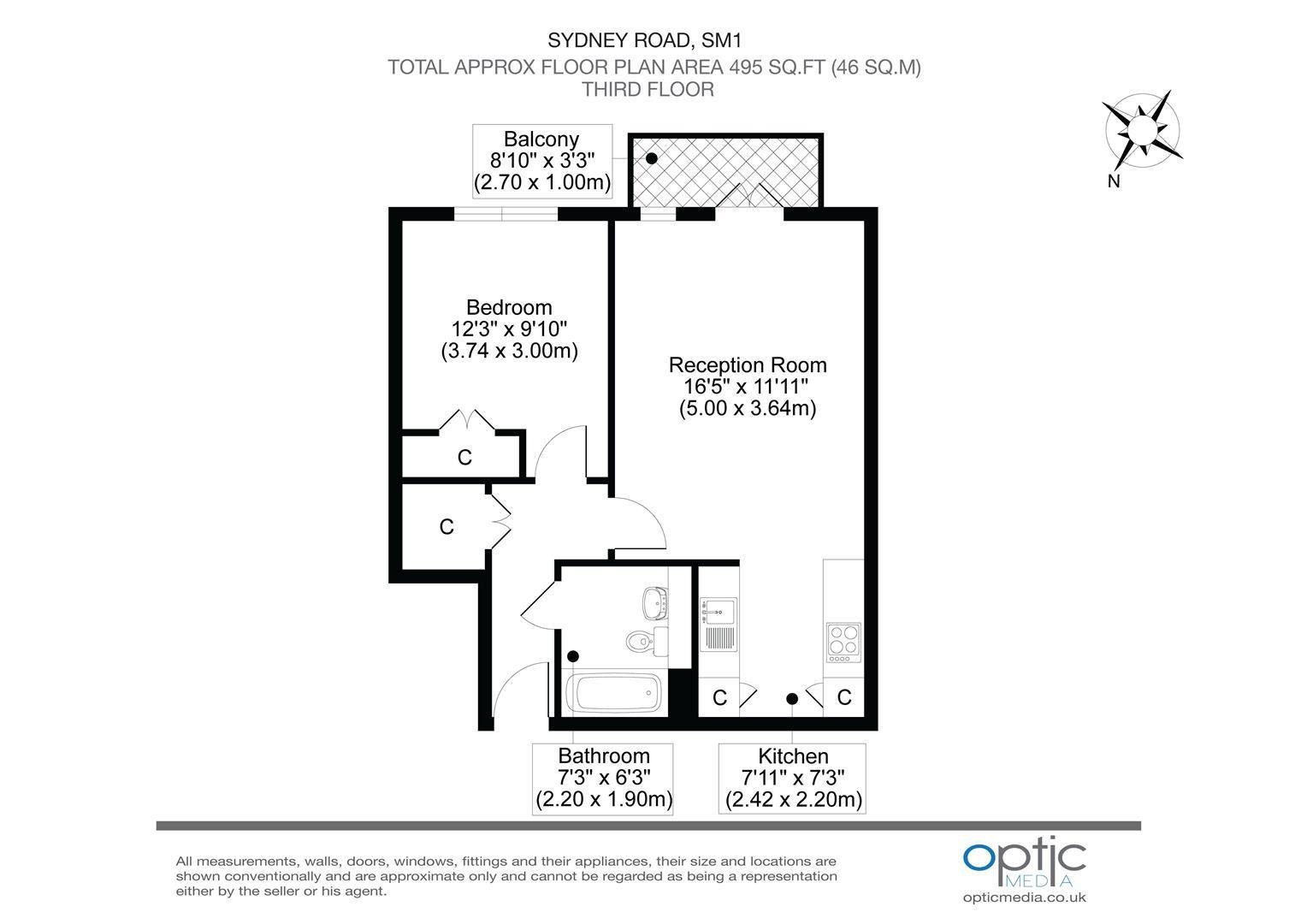 SYDNEY ROAD, SM1
TOTAL APPROX FLOOR PLAN AREA 495 SQ.FT (46 SQ.M)
THIRD FLOOR

N

Balcony
8'10" x 3'3"
(2.70 x 1.00m)

Bedroom
12'3" x 9'10"
(3.74 x 3.00m)

Reception Room
16'5" x 11'11"
(5.00 x 3.64m)

C

C

C

C

Bathroom
7'3" x 6'3"
(2.20 x 1.90m)

Kitchen
7'11" x 7'3"
(2.42 x 2.20m)

All measurements, walls, doors, windows, fittings and their appliances, their size and locations are shown conventionally and are approximate only and cannot be regarded as being a representation either by the seller or his agent.

optic
MEDIA
opticmedia.co.uk